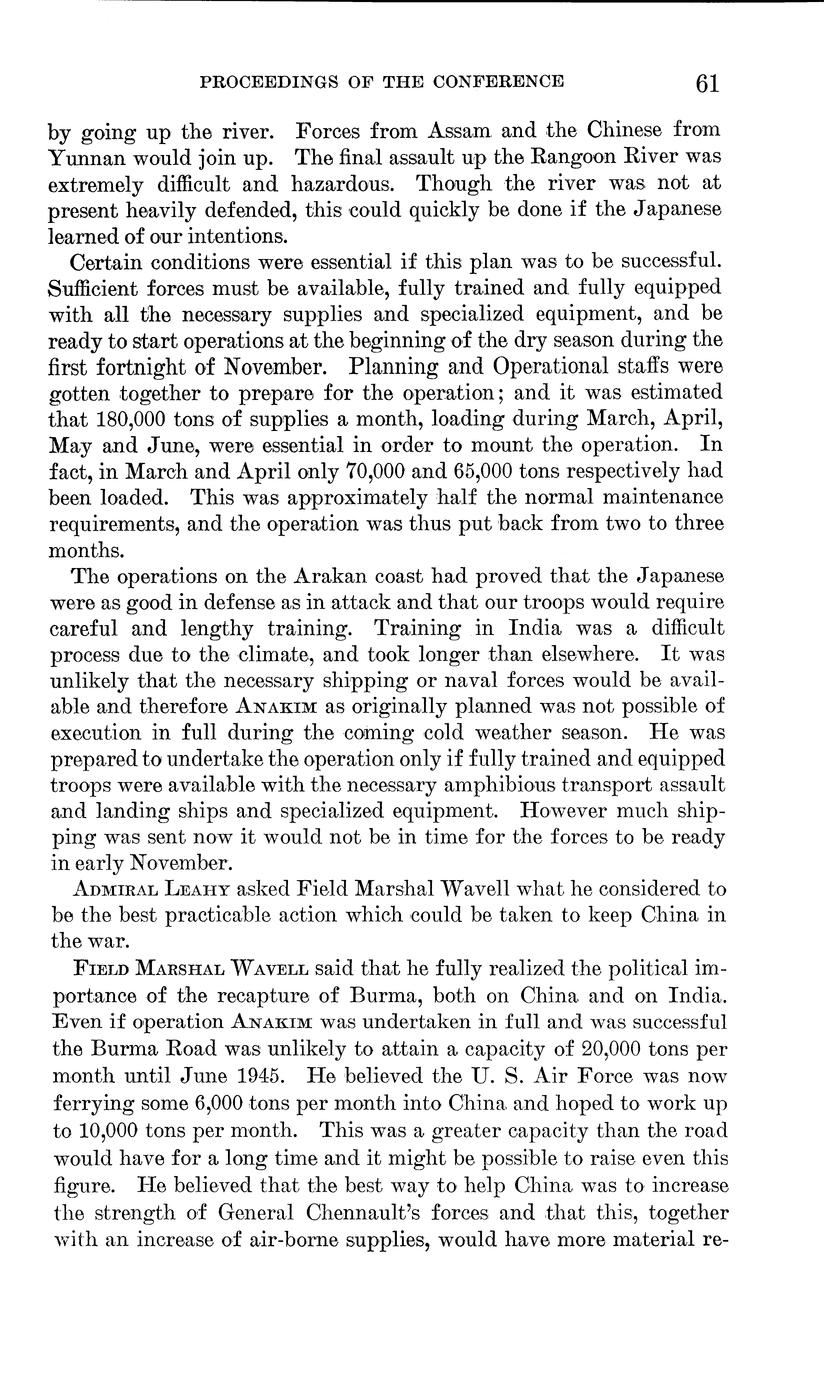 PROCEEDINGS OF THE CONFERENCE 61

by going up the river. Forces from Assam and the Chinese from Yunnan would join up. The final assault up the Rangoon River was extremely difficult and hazardous. Though the river was not at present heavily defended, this could quickly be done if the Japanese learned of our intentions.

Certain conditions were essential if this plan was to be successful. Sufficient forces must be available, fully trained and fully equipped with all the necessary supplies and specialized equipment, and be ready to start operations at the beginning of the dry season during the first fortnight of November. Planning and Operational staffs were gotten together to prepare for the operation; and it was estimated that 180,000 tons of supplies a month, loading during March, April, May and June, were essential in order to mount the operation. In fact, in March and April only 70,000 and 65,000 tons respectively had been loaded. This was approximately half the normal maintenance requirements, and the operation was thus put back from two to three months.

The operations on the Arakan coast had proved that the Japanese were as good in defense as in attack and that our troops would require careful and lengthy training. Training in India was a difficult process due to the climate, and took longer than elsewhere. It was unlikely that the necessary shipping or naval forces would be available and therefore ANAKIM as originally planned was not possible of execution in full during the coming cold weather season. He was prepared to undertake the operation only if fully trained and equipped troops were available with the necessary amphibious transport assault and landing ships and specialized equipment. However much shipping was sent now it would not be in time for the forces to be ready in early November.

ADMIRAL LEAHY asked Field Marshal Wavell what he considered to be the best practicable action which could be taken to keep China in the war.

FIELD MARSHAL WAVELL said that he fully realized the political importance of the recapture of Burma, both on China and on India. Even if operation ANAKIM was undertaken in full and was successful the Burma Road was unlikely to attain a capacity of 20,000 tons per month until June 1945. He believed the U. S. Air Force was now ferrying some 6,000 tons per month into China and hoped to work up to 10,000 tons per month. This was a greater capacity than the road would have for a long time and it might be possible to raise even this figure. He believed that the best way to help China was to increase the strength of General Chennault's forces and that this, together with an increase of air-borne supplies, would have more material re-